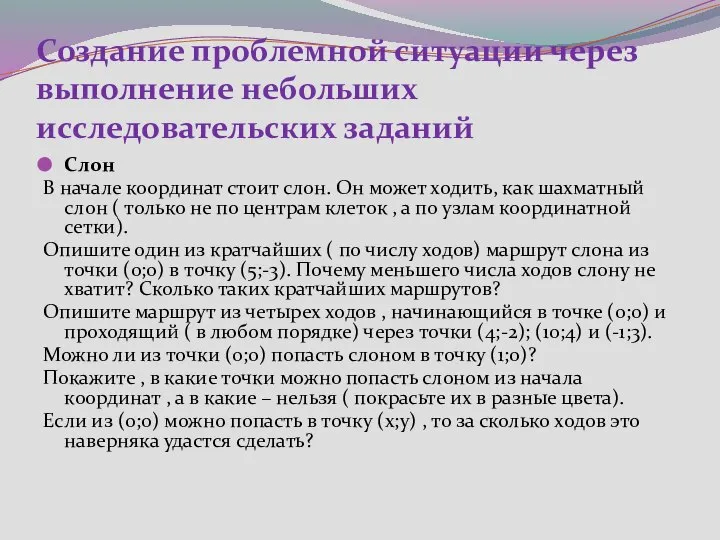 Создание проблемной ситуации через выполнение небольших исследовательских заданий

Слон

В начале координат стоит слон. Он может ходить, как шахматный слон ( только не по центрам клеток , а по узлам координатной сетки).

Опишите один из кратчайших ( по числу ходов) маршрут слона из точки (0;0) в точку (5;-3). Почему меньшего числа ходов слону не хватит? Сколько таких кратчайших маршрутов?

Опишите маршрут из четырех ходов , начинающийся в точке (0;0) и проходящий ( в любом порядке) через точки (4;-2); (10;4) и (-1;3).

Можно ли из точки (0;0) попасть слоном в точку (1;0)?

Покажите , в какие точки можно попасть слоном из начала координат , а в какие – нельзя ( покрасьте их в разные цвета).

Если из (0;0) можно попасть в точку (x;y) , то за сколько ходов это наверняка удастся сделать?